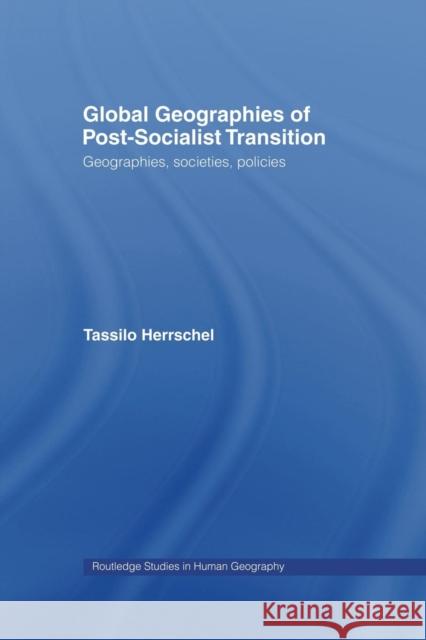 Global Geographies of Post-Socialist Transition

Geographies, societies, policies

Tassilo Herrschel

Routledge Studies in Human Geography